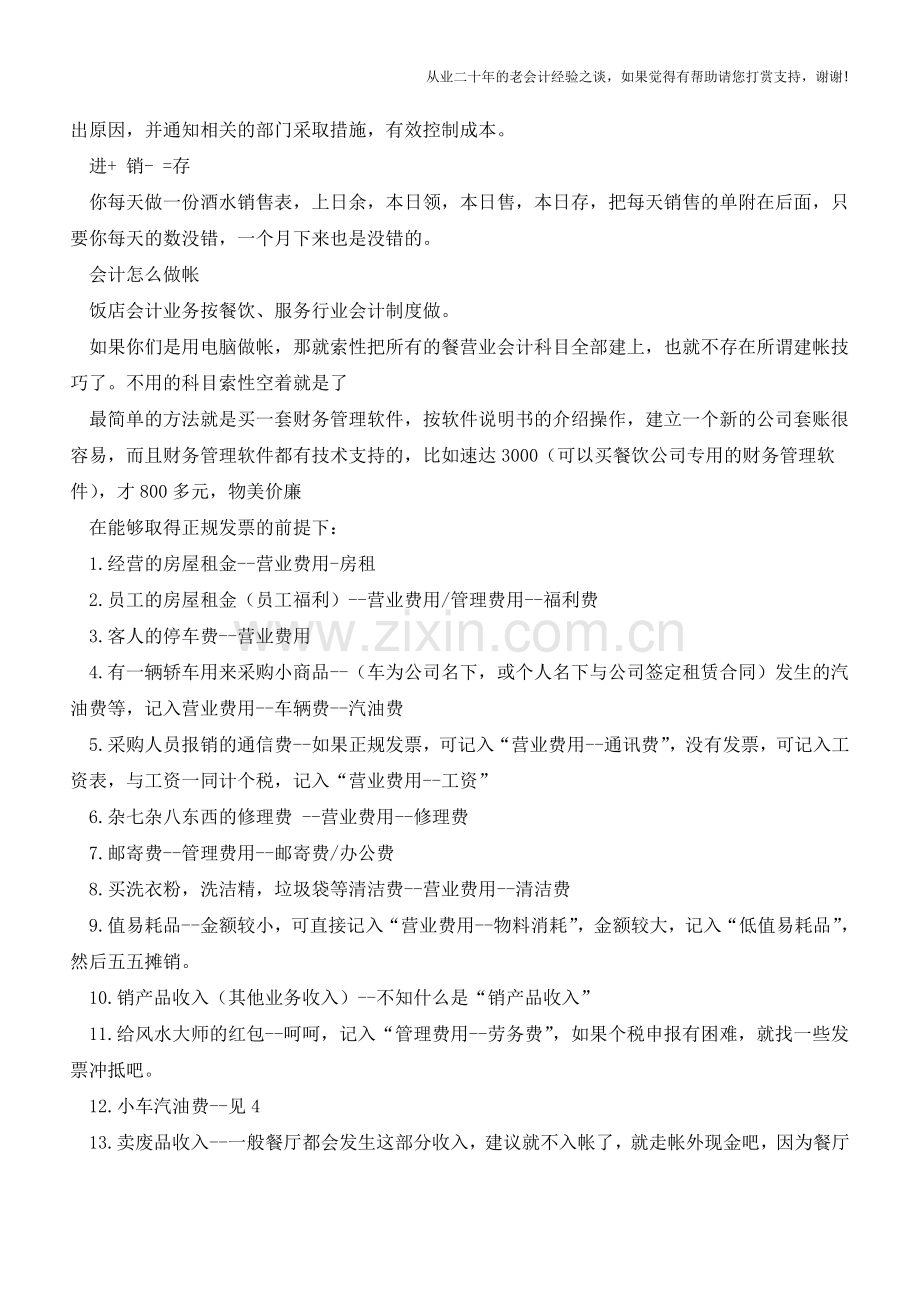 从业二十年的老会计经验之谈，如果觉得有帮助请您打赏支持，谢谢!

出原因，并通知相关的部门采取措施，有效控制成本。

进+ 销- =存

你每天做一份酒水销售表，上日余，本日领，本日售，本日存，把每天销售的单附在后面，只要你每天的数没错，一个月下来也是没错的。

会计怎么做帐

饭店会计业务按餐饮、服务行业会计制度做。

如果你们是用电脑做帐，那就索性把所有的餐营业会计科目全部建上，也就不存在所谓建帐技巧了。不用的科目索性空着就是了

最简单的方法就是买一套财务管理软件，按软件说明书的介绍操作，建立一个新的公司套账很容易，而且财务管理软件都有技术支持的，比如速达3000（可以买餐饮公司专用的财务管理软件），才800多元，物美价廉

在能够取得正规发票的前提下：

1.经营的房屋租金--营业费用-房租

2.员工的房屋租金（员工福利）--营业费用/管理费用--福利费

3.客人的停车费--营业费用

4.有一辆轿车用来采购小商品--（车为公司名下，或个人名下与公司签定租赁合同）发生的汽油费等，记入营业费用--车辆费--汽油费

5.采购人员报销的通信费--如果正规发票，可记入“营业费用--通讯费”，没有发票，可记入工资表，与工资一同计个税，记入“营业费用--工资”

6.杂七杂八东西的修理费 --营业费用--修理费

7.邮寄费--管理费用--邮寄费/办公费

8.买洗衣粉，洗洁精，垃圾袋等清洁费--营业费用--清洁费

9.值易耗品--金额较小，可直接记入“营业费用--物料消耗”，金额较大，记入“低值易耗品”，然后五五摊销。

10.销产品收入（其他业务收入）--不知什么是“销产品收入”

11.给风水大师的红包--呵呵，记入“管理费用--劳务费”，如果个税申报有困难，就找一些发票冲抵吧。

12.小车汽油费--见4

13.卖废品收入--一般餐厅都会发生这部分收入，建议就不入帐了，就走帐外现金吧，因为餐厅

www.zixin.com.cn